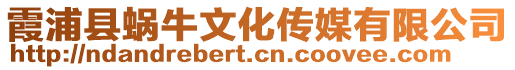 霞浦县蜗牛文化传媒有限公司
http://ndandrebert.cn.coovee.com